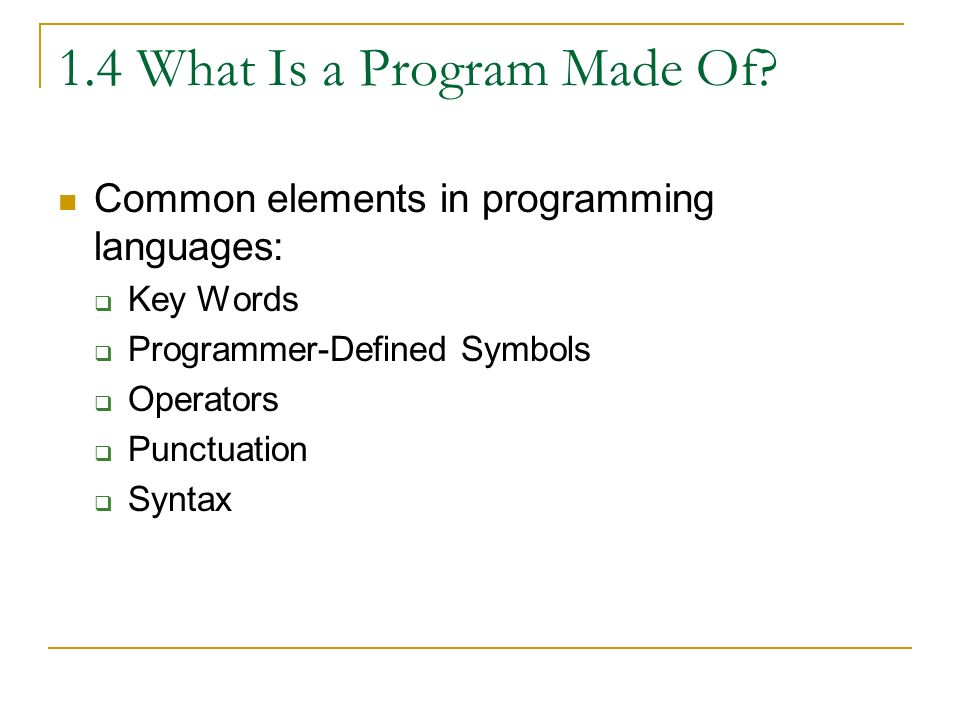 1.4 What Is a Program Made Of?

Common elements in programming languages:

Key Words
Programmer-Defined Symbols
Operators
Punctuation
Syntax